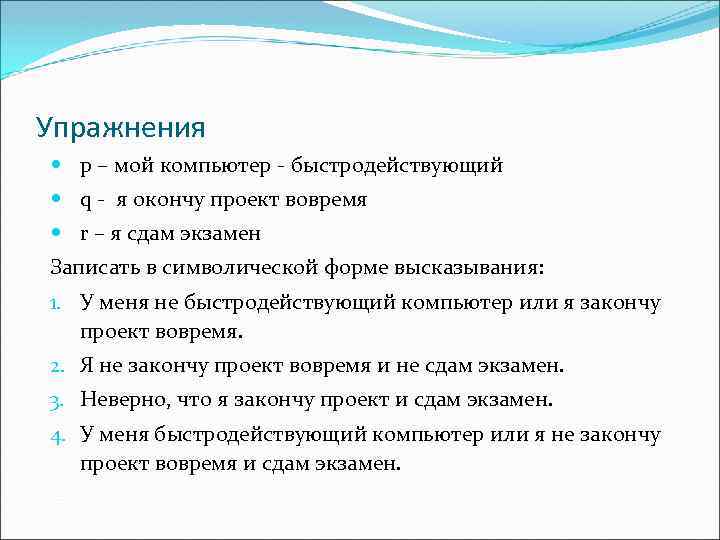 Упражнения

- p – мой компьютер - быстродействующий
- q - я окончу проект вовремя
- r – я сдам экзамен

Записать в символической форме высказывания:

1. У меня не быстродействующий компьютер или я закончу проект вовремя.
2. Я не закончу проект вовремя и не сдам экзамен.
3. Неверно, что я закончу проект и сдам экзамен.
4. У меня быстродействующий компьютер или я не закончу проект вовремя и сдам экзамен.